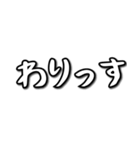 わりっす